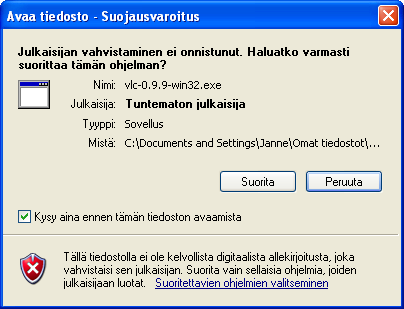 Avaa tiedosto - Suojausvaroitus

Julkaisijan vahvistaminen ei onnistunut. Haluatko varmasti suorittaa tämän ohjelman?

Nimi: vlc-0.9.9-win32.exe
Julkaisija: Tuntematon julkaisija
Tyyppi: Sovellus
Mistä: C:\Documents and Settings\Janne\Omat tiedostot\...

Suorita
Peruuta

Kysy aina ennen tämän tiedoston avaamista

Tällä tiedostolla ei ole kelvollista digitaalista allekirjoitusta, joka vahvistaisi sen julkaisijan. Suorita vain sellaisia ohjelmia, joiden julkaisijaan luotat. Suoritettavien ohjelmien valitseminen